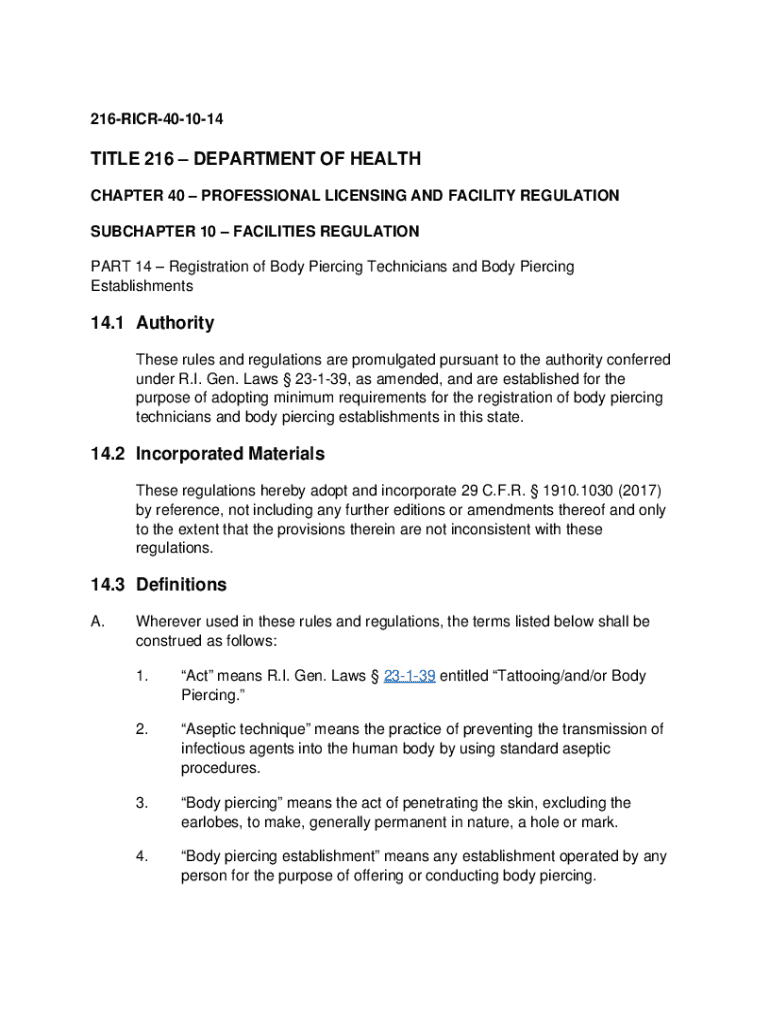 216-RICR-40-10-14

TITLE 216 – DEPARTMENT OF HEALTH

CHAPTER 40 – PROFESSIONAL LICENSING AND FACILITY REGULATION

SUBCHAPTER 10 – FACILITIES REGULATION

PART 14 – Registration of Body Piercing Technicians and Body Piercing Establishments

14.1 Authority

These rules and regulations are promulgated pursuant to the authority conferred under R.I. Gen. Laws § 23-1-39, as amended, and are established for the purpose of adopting minimum requirements for the registration of body piercing technicians and body piercing establishments in this state.

14.2 Incorporated Materials

These regulations hereby adopt and incorporate 29 C.F.R. § 1910.1030 (2017) by reference, not including any further editions or amendments thereof and only to the extent that the provisions therein are not inconsistent with these regulations.

14.3 Definitions

A. Wherever used in these rules and regulations, the terms listed below shall be construed as follows:

1. “Act” means R.I. Gen. Laws § 23-1-39 entitled “Tattooing/and/or Body Piercing.”

2. “Aseptic technique” means the practice of preventing the transmission of infectious agents into the human body by using standard aseptic procedures.

3. “Body piercing” means the act of penetrating the skin, excluding the earlobes, to make, generally permanent in nature, a hole or mark.

4. “Body piercing establishment” means any establishment operated by any person for the purpose of offering or conducting body piercing.